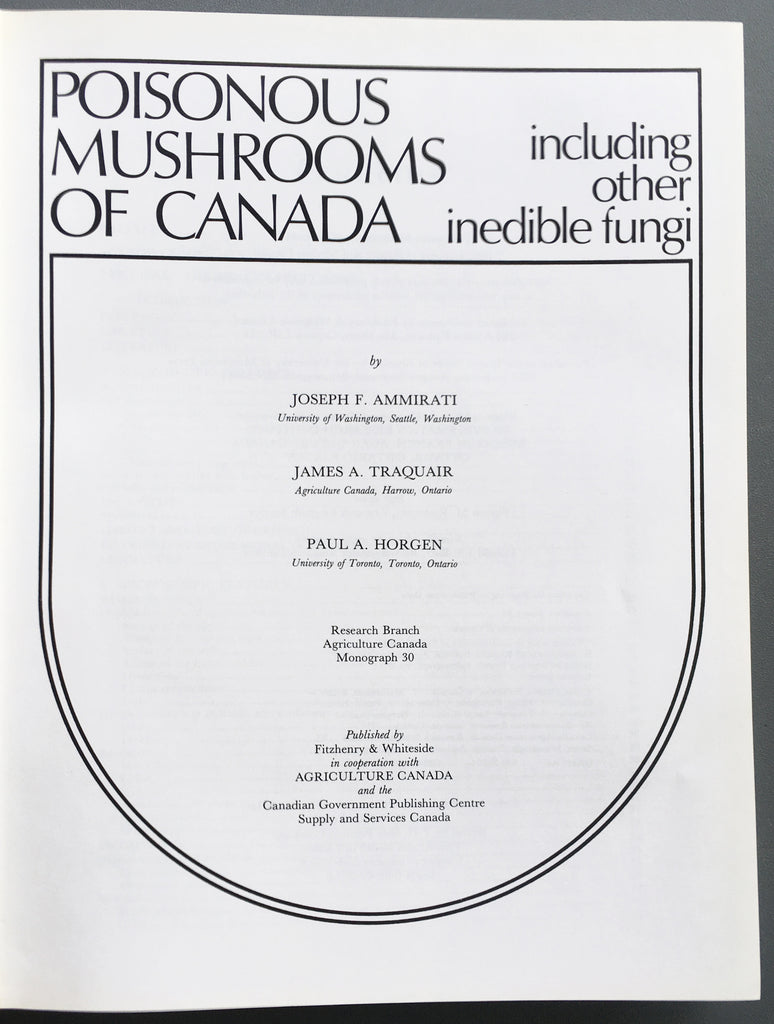 POISONOUS MUSHROOMS OF CANADA

including other inedible fungi

by

JOSEPH F. AMMIRATI
University of Washington, Seattle, Washington

JAMES A. TRAQUAIR
Agriculture Canada, Harrow, Ontario

PAUL A. HORGEN
University of Toronto, Toronto, Ontario

Research Branch
Agriculture Canada
Monograph 30

Published by
Fitzhenry & Whiteside
in cooperation with
AGRICULTURE CANADA
and the
Canadian Government Publishing Centre
Supply and Services Canada